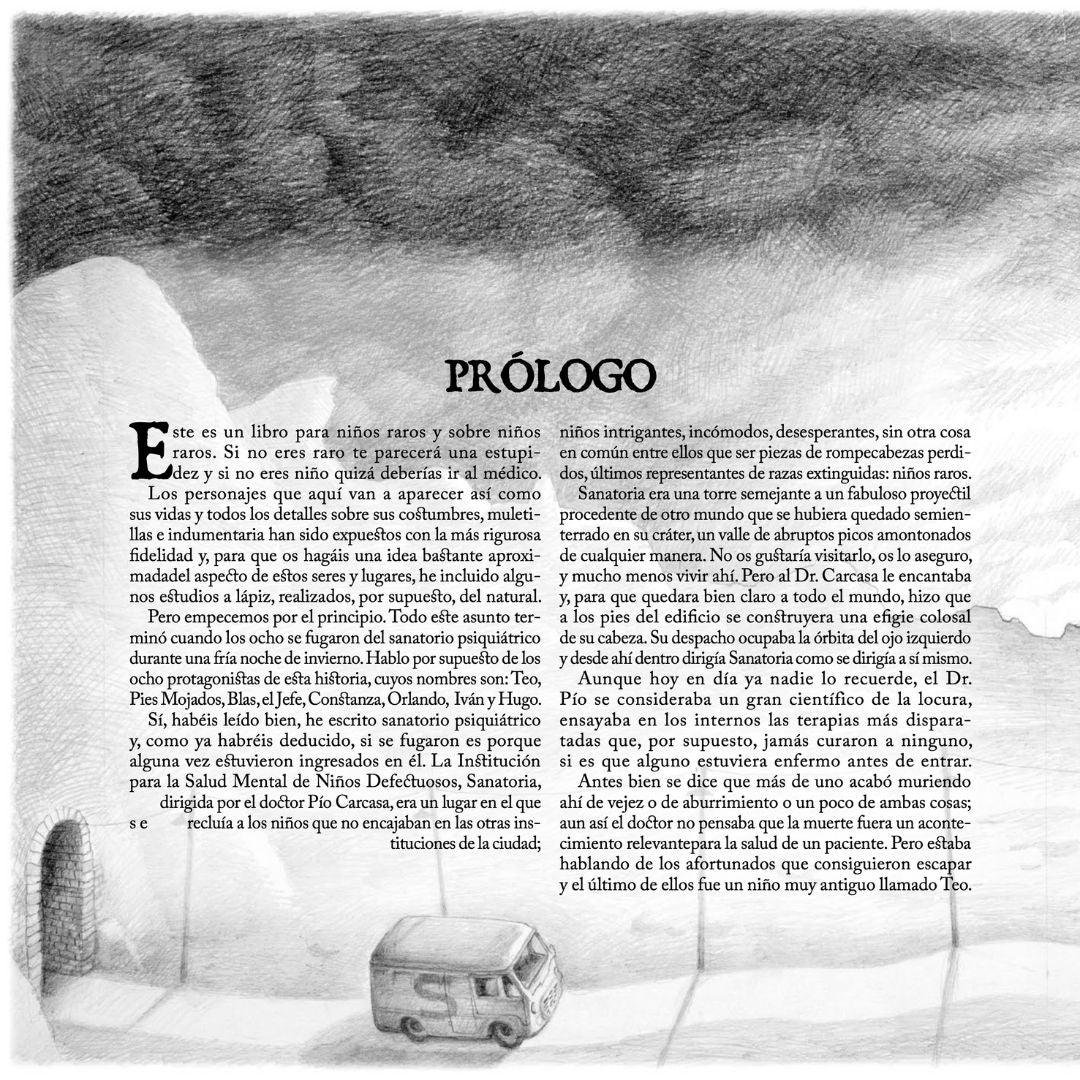 PRÓLOGO

Este es un libro para niños raros y sobre niños raros. Si no eres raro te parecerá una estupidez y si no eres niño quizá deberías ir al médico.

Los personajes que aquí van a aparecer así como sus vidas y todos los detalles sobre sus costumbres, muletillas e indumentaria han sido expuestos con la más rigurosa fidelidad y, para que os hagáis una idea bastante aproximadadel aspecto de estos seres y lugares, he incluido algunos estudios a lápiz, realizados, por supuesto, del natural.

Pero empecemos por el principio. Todo este asunto terminó cuando los ocho se fugaron del sanatorio psiquiátrico durante una fría noche de invierno. Hablo por supuesto de los ocho protagonistas de esta historia, cuyos nombres son: Teo, Pies Mojados, Blas, el Jefe, Constanza, Orlando, Iván y Hugo.

Sí, habéis leído bien, he escrito sanatorio psiquiátrico y, como ya habréis deducido, si se fugaron es porque alguna vez estuvieron ingresados en él. La Institución para la Salud Mental de Niños Defectuosos, Sanatoria, dirigida por el doctor Pío Carcasa, era un lugar en el que se recluía a los niños que no encajaban en las otras instituciones de la ciudad; niños intrigantes, incómodos, desesperantes, sin otra cosa en común entre ellos que ser piezas de rompecabezas perdidos, últimos representantes de razas extinguidas: niños raros.

Sanatoria era una torre semejante a un fabuloso proyectil procedente de otro mundo que se hubiera quedado semienterrado en su cráter, un valle de abruptos picos amontonados de cualquier manera. No os gustaría visitarlo, os lo aseguro, y mucho menos vivir ahí. Pero al Dr. Carcasa le encantaba y, para que quedara bien claro a todo el mundo, hizo que a los pies del edificio se construyera una efigie colosal de su cabeza. Su despacho ocupaba la órbita del ojo izquierdo y desde ahí dentro dirigía Sanatoria como se dirigía a sí mismo.

Aunque hoy en día ya nadie lo recuerde, el Dr. Pío se consideraba un gran científico de la locura, ensayaba en los internos las terapias más disparatadas que, por supuesto, jamás curaron a ninguno, si es que alguno estuviera enfermo antes de entrar.

Antes bien se dice que más de uno acabó muriendo ahí de vejez o de aburrimiento o un poco de ambas cosas; aun así el doctor no pensaba que la muerte fuera un acontecimiento relevantepara la salud de un paciente. Pero estaba hablando de los afortunados que consiguieron escapar y el último de ellos fue un niño muy antiguo llamado Teo.